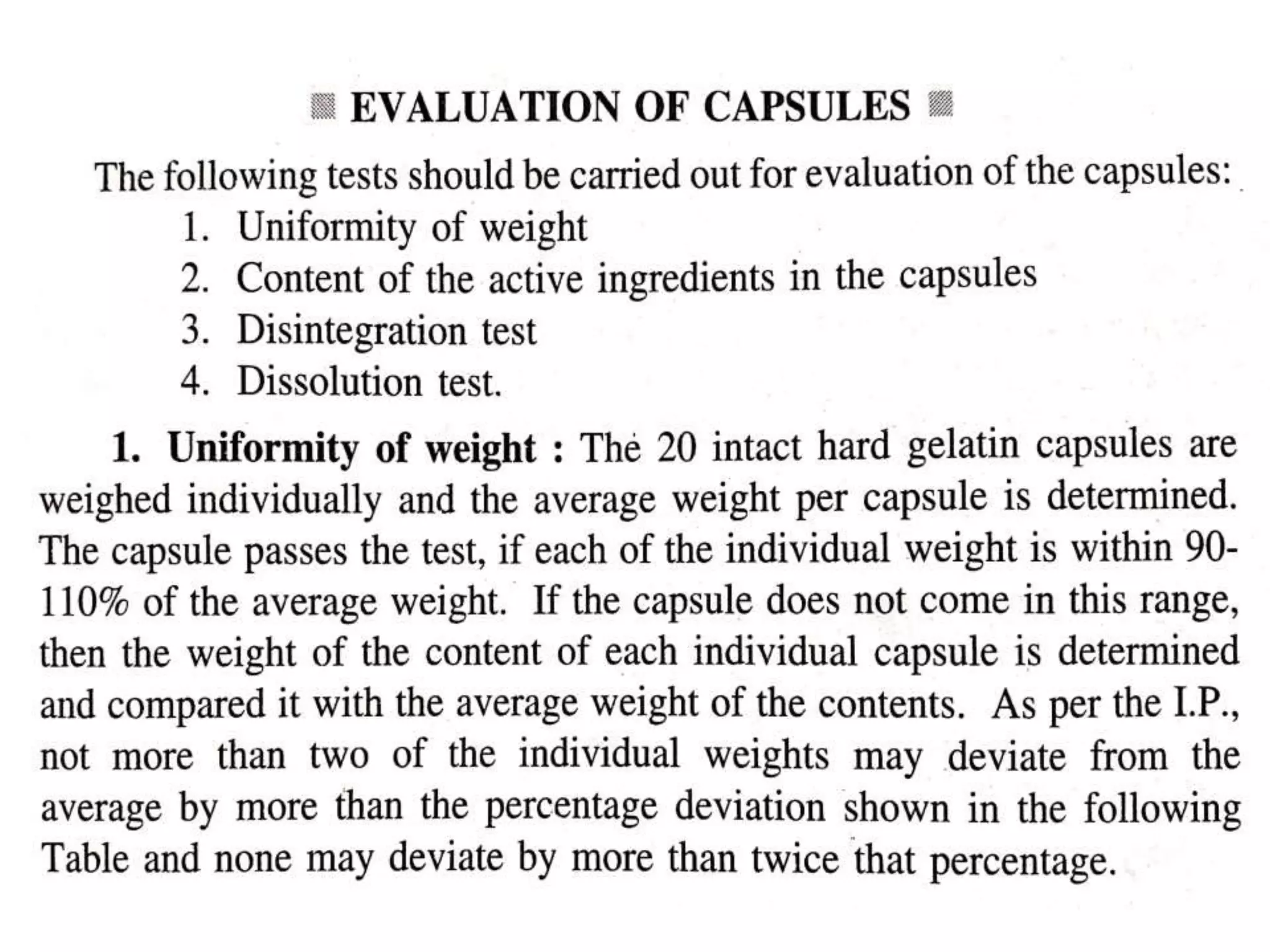 EVALUATION OF CAPSULES

The following tests should be carried out for evaluation of the capsules:

1. Uniformity of weight
2. Content of the active ingredients in the capsules
3. Disintegration test
4. Dissolution test.

1. Uniformity of weight : The 20 intact hard gelatin capsules are weighed individually and the average weight per capsule is determined. The capsule passes the test, if each of the individual weight is within 90-110% of the average weight. If the capsule does not come in this range, then the weight of the content of each individual capsule is determined and compared it with the average weight of the contents. As per the I.P., not more than two of the individual weights may deviate from the average by more than the percentage deviation shown in the following Table and none may deviate by more than twice that percentage.